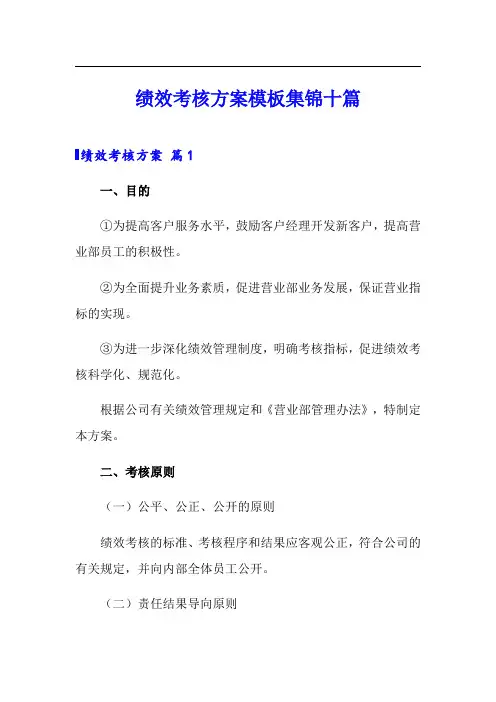 绩效考核方案模板集锦十篇

绩效考核方案 篇1

一、目的

①为提高客户服务水平，鼓励客户经理开发新客户，提高营业部员工的积极性。

②为全面提升业务素质，促进营业部业务发展，保证营业指标的实现。

③为进一步深化绩效管理制度，明确考核指标，促进绩效考核科学化、规范化。

根据公司有关绩效管理规定和《营业部管理办法》，特制定本方案。

二、考核原则

（一）公平、公正、公开的原则

绩效考核的标准、考核程序和结果应客观公正，符合公司的有关规定，并向内部全体员工公开。

（二）责任结果导向原则